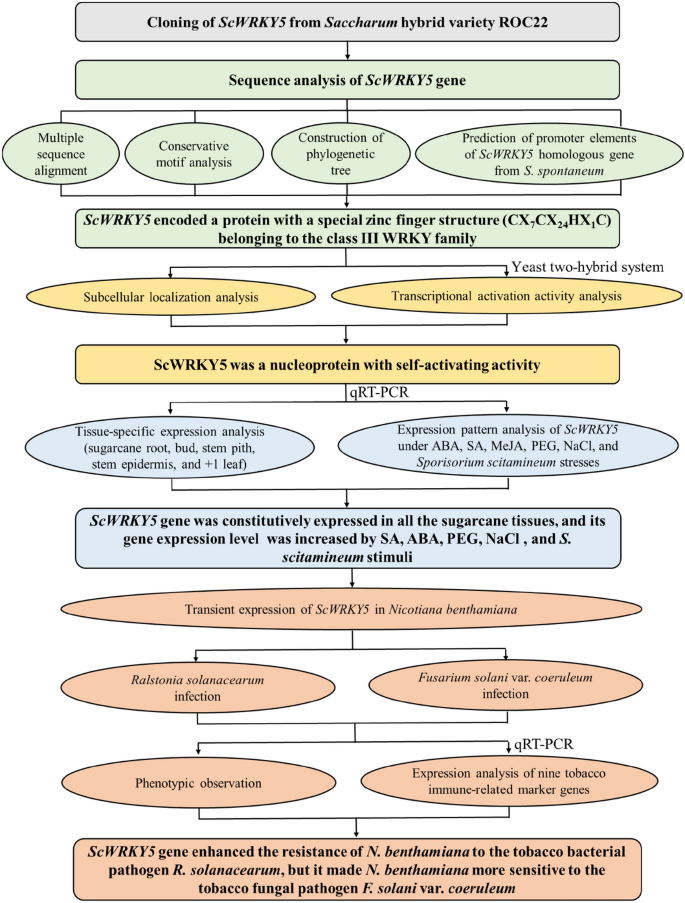 Cloning of ScWRKY5 from Saccharum hybrid variety ROC22

Sequence analysis of ScWRKY5 gene

Multiple sequence alignment

Conservative motif analysis

Construction of phylogenetic tree

Prediction of promoter elements of ScWRKY5 homologous gene from S. spontaneum

ScWRKY5 encoded a protein with a special zinc finger structure ($CX_7CX_{24}HX_1C$) belonging to the class III WRKY family

Yeast two-hybrid system

Subcellular localization analysis

Transcriptional activation activity analysis

ScWRKY5 was a nucleoprotein with self-activating activity

qRT-PCR

Tissue-specific expression analysis (sugarcane root, bud, stem pith, stem epidermis, and +1 leaf)

Expression pattern analysis of ScWRKY5 under ABA, SA, MeJA, PEG, NaCl, and Sporisorium scitamineum stresses

ScWRKY5 gene was constitutively expressed in all the sugarcane tissues, and its gene expression level was increased by SA, ABA, PEG, NaCl , and S. scitamineum stimuli

Transient expression of ScWRKY5 in Nicotiana benthamiana

Ralstonia solanacearum infection

Fusarium solani var. coeruleum infection

qRT-PCR

Phenotypic observation

Expression analysis of nine tobacco immune-related marker genes

ScWRKY5 gene enhanced the resistance of N. benthamiana to the tobacco bacterial pathogen R. solanacearum, but it made N. benthamiana more sensitive to the tobacco fungal pathogen F. solani var. coeruleum